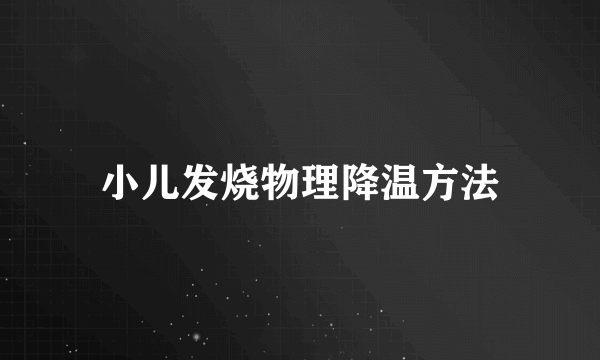 小儿发烧物理降温方法